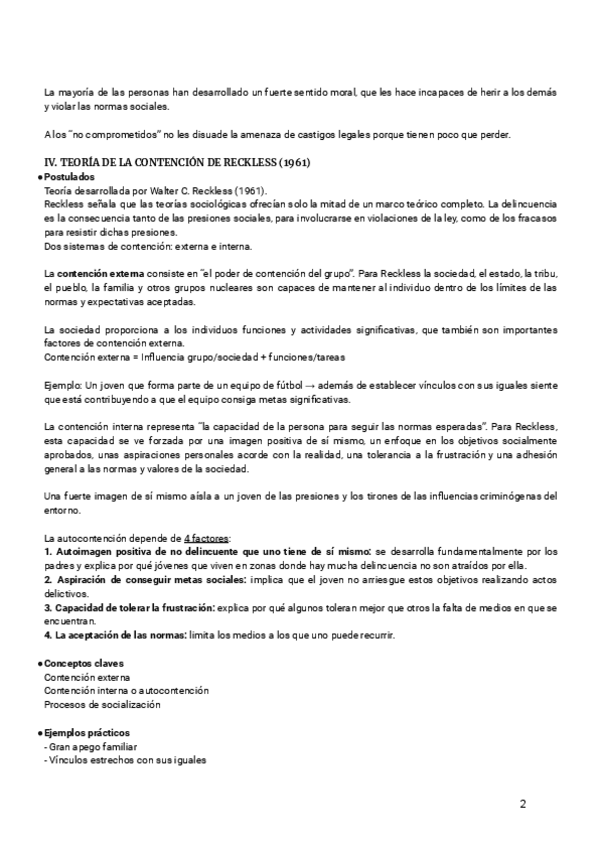 La mayoría de las personas han desarrollado un fuerte sentido moral, que les hace incapaces de herir a los demás y violar las normas sociales.

A los "no comprometidos" no les disuade la amenaza de castigos legales porque tienen poco que perder.

IV. TEORÍA DE LA CONTENCIÓN DE RECKLESS (1961)

● Postulados
Teoría desarrollada por Walter C. Reckless (1961).
Reckless señala que las teorías sociológicas ofrecían solo la mitad de un marco teórico completo. La delincuencia es la consecuencia tanto de las presiones sociales, para involucrarse en violaciones de la ley, como de los fracasos para resistir dichas presiones.
Dos sistemas de contención: externa e interna.

La contención externa consiste en "el poder de contención del grupo". Para Reckless la sociedad, el estado, la tribu, el pueblo, la familia y otros grupos nucleares son capaces de mantener al individuo dentro de los límites de las normas y expectativas aceptadas.

La sociedad proporciona a los individuos funciones y actividades significativas, que también son importantes factores de contención externa.
Contención externa = Influencia grupo/sociedad + funciones/tareas

Ejemplo: Un joven que forma parte de un equipo de fútbol → además de establecer vínculos con sus iguales siente que está contribuyendo a que el equipo consiga metas significativas.

La contención interna representa "la capacidad de la persona para seguir las normas esperadas". Para Reckless, esta capacidad se ve forzada por una imagen positiva de sí mismo, un enfoque en los objetivos socialmente aprobados, unas aspiraciones personales acorde con la realidad, una tolerancia a la frustración y una adhesión general a las normas y valores de la sociedad.

Una fuerte imagen de sí mismo aísla a un joven de las presiones y los tirones de las influencias criminógenas del entorno.

La autocontención depende de 4 factores:
1. Autoimagen positiva de no delincuente que uno tiene de sí mismo: se desarrolla fundamentalmente por los padres y explica por qué jóvenes que viven en zonas donde hay mucha delincuencia no son atraídos por ella.
2. Aspiración de conseguir metas sociales: implica que el joven no arriesgue estos objetivos realizando actos delictivos.
3. Capacidad de tolerar la frustración: explica por qué algunos toleran mejor que otros la falta de medios en que se encuentran.
4. La aceptación de las normas: limita los medios a los que uno puede recurrir.

● Conceptos claves
Contención externa
Contención interna o autocontención
Procesos de socialización

● Ejemplos prácticos
- Gran apego familiar
- Vínculos estrechos con sus iguales

2